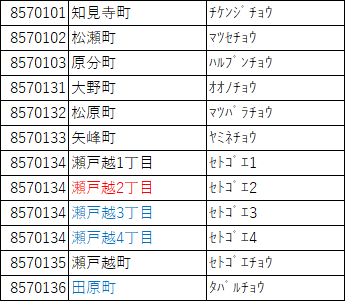 | | | |
|---|---|---|
| 8570101 | 知見寺町 | ﾁｹﾝｼﾞﾁｮｳ |
| 8570102 | 松瀬町 | ﾏﾂｾﾁｮｳ |
| 8570103 | 原分町 | ﾊﾙﾌﾞﾝﾁｮｳ |
| 8570131 | 大野町 | ｵｵﾉﾁｮｳ |
| 8570132 | 松原町 | ﾏﾂﾊﾞﾗﾁｮｳ |
| 8570133 | 矢峰町 | ﾔﾐﾈﾁｮｳ |
| 8570134 | 瀬戸越1丁目 | ｾﾄｺﾞｴ1 |
| 8570134 | 瀬戸越2丁目 | ｾﾄｺﾞｴ2 |
| 8570134 | 瀬戸越3丁目 | ｾﾄｺﾞｴ3 |
| 8570134 | 瀬戸越4丁目 | ｾﾄｺﾞｴ4 |
| 8570135 | 瀬戸越町 | ｾﾄｺﾞｴﾁｮｳ |
| 8570136 | 田原町 | ﾀﾊﾞﾙﾁｮｳ |